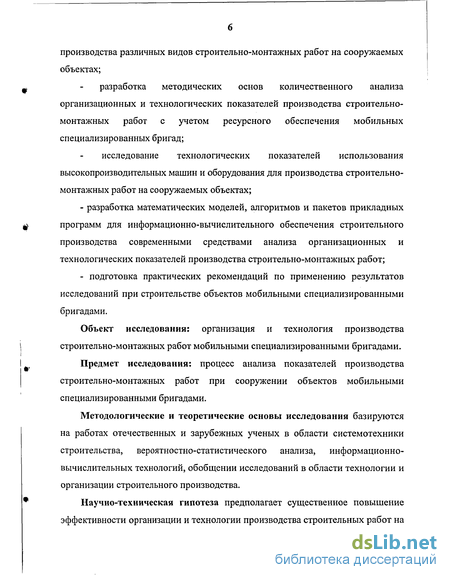 6

производства различных видов строительно-монтажных работ на сооружаемых объектах;

- разработка методических основ количественного анализа организационных и технологических показателей производства строительно-монтажных работ с учетом ресурсного обеспечения мобильных специализированных бригад;

- исследование технологических показателей использования высокопроизводительных машин и оборудования для производства строительно-монтажных работ на сооружаемых объектах;

- разработка математических моделей, алгоритмов и пакетов прикладных программ для информационно-вычислительного обеспечения строительного производства современными средствами анализа организационных и технологических показателей производства строительно-монтажных работ;

- подготовка практических рекомендаций по применению результатов исследований при строительстве объектов мобильными специализированными бригадами.

Объект исследования: организация и технология производства строительно-монтажных работ мобильными специализированными бригадами.

Предмет исследования: процесс анализа показателей производства строительно-монтажных работ при сооружении объектов мобильными специализированными бригадами.

Методологические и теоретические основы исследования базируются на работах отечественных и зарубежных ученых в области системотехники строительства, вероятностно-статистического анализа, информационно-вычислительных технологий, обобщении исследований в области технологии и организации строительного производства.

Научно-техническая гипотеза предполагает существенное повышение эффективности организации и технологии производства строительных работ на

dsLib.net
библиотека диссертаций